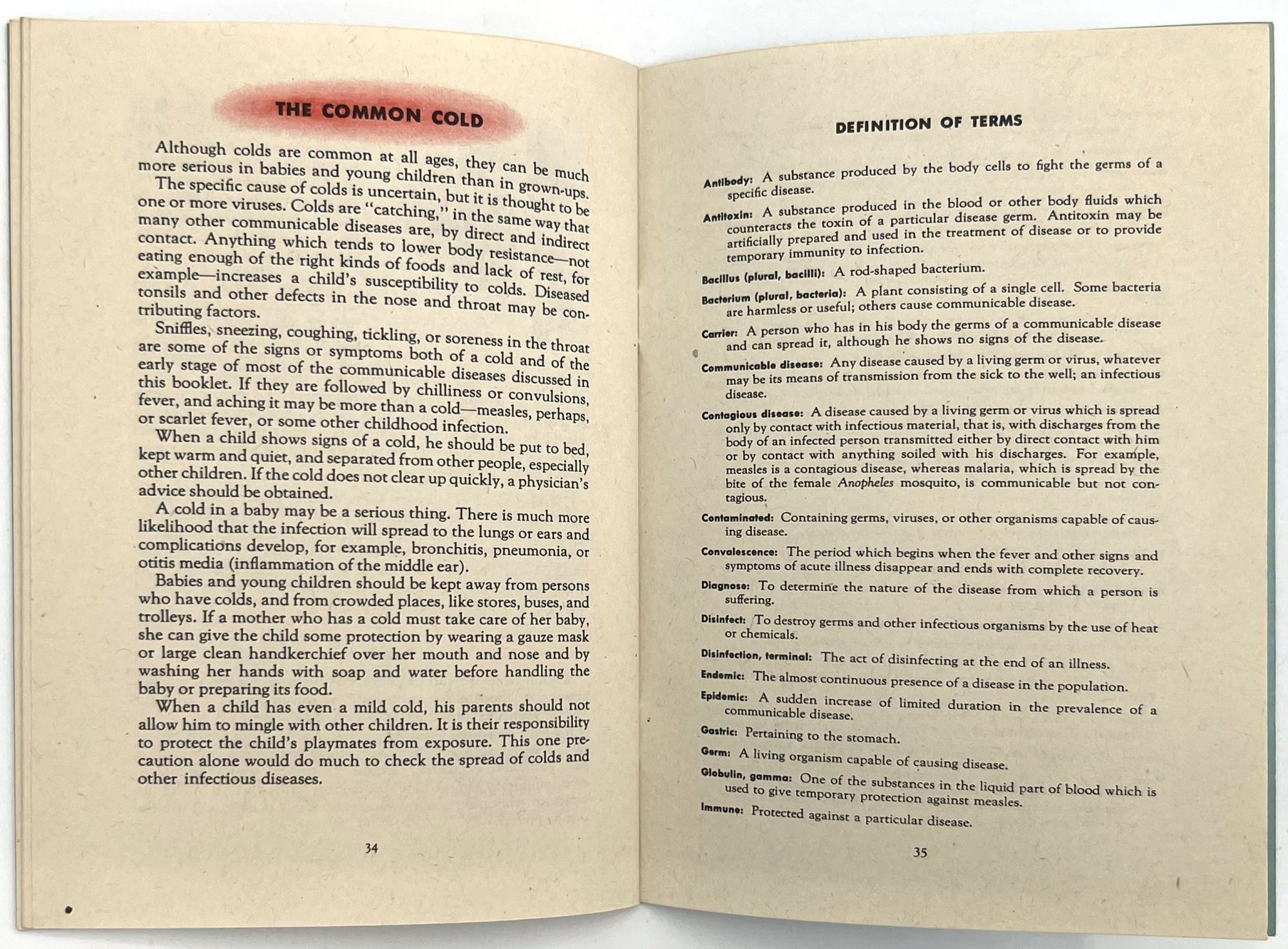 THE COMMON COLD

Although colds are common at all ages, they can be much more serious in babies and young children than in grown-ups.

The specific cause of colds is uncertain, but it is thought to be one or more viruses. Colds are "catching," in the same way that many other communicable diseases are, by direct and indirect contact. Anything which tends to lower body resistance—not eating enough of the right kinds of foods and lack of rest, for example—increases a child's susceptibility to colds. Diseased tonsils and other defects in the nose and throat may be contributing factors.

Sniffles, sneezing, coughing, tickling, or soreness in the throat are some of the signs or symptoms both of a cold and of the early stage of most of the communicable diseases discussed in this booklet. If they are followed by chilliness or convulsions, fever, and aching it may be more than a cold—measles, perhaps, or scarlet fever, or some other childhood infection.

When a child shows signs of a cold, he should be put to bed, kept warm and quiet, and separated from other people, especially other children. If the cold does not clear up quickly, a physician's advice should be obtained.

A cold in a baby may be a serious thing. There is much more likelihood that the infection will spread to the lungs or ears and complications develop, for example, bronchitis, pneumonia, or otitis media (inflammation of the middle ear).

Babies and young children should be kept away from persons who have colds, and from crowded places, like stores, buses, and trolleys. If a mother who has a cold must take care of her baby, she can give the child some protection by wearing a gauze mask or large clean handkerchief over her mouth and nose and by washing her hands with soap and water before handling the baby or preparing its food.

When a child has even a mild cold, his parents should not allow him to mingle with other children. It is their responsibility to protect the child's playmates from exposure. This one precaution alone would do much to check the spread of colds and other infectious diseases.

34

DEFINITION OF TERMS

Antibody: A substance produced by the body cells to fight the germs of a specific disease.

Antitoxin: A substance produced in the blood or other body fluids which counteracts the toxin of a particular disease germ. Antitoxin may be artificially prepared and used in the treatment of disease or to provide temporary immunity to infection.

Bacillus (plural, bacilli): A rod-shaped bacterium.

Bacterium (plural, bacteria): A plant consisting of a single cell. Some bacteria are harmless or useful; others cause communicable disease.

Carrier: A person who has in his body the germs of a communicable disease and can spread it, although he shows no signs of the disease.

Communicable disease: Any disease caused by a living germ or virus, whatever may be its means of transmission from the sick to the well; an infectious disease.

Contagious disease: A disease caused by a living germ or virus which is spread only by contact with infectious material, that is, with discharges from the body of an infected person transmitted either by direct contact with him or by contact with anything soiled with his discharges. For example, measles is a contagious disease, whereas malaria, which is spread by the bite of the female Anopheles mosquito, is communicable but not contagious.

Contaminated: Containing germs, viruses, or other organisms capable of causing disease.

Convalescence: The period which begins when the fever and other signs and symptoms of acute illness disappear and ends with complete recovery.

Diagnose: To determine the nature of the disease from which a person is suffering.

Disinfect: To destroy germs and other infectious organisms by the use of heat or chemicals.

Disinfection, terminal: The act of disinfecting at the end of an illness.

Endemic: The almost continuous presence of a disease in the population.

Epidemic: A sudden increase of limited duration in the prevalence of a communicable disease.

Gastric: Pertaining to the stomach.

Germ: A living organism capable of causing disease.

Globulin, gamma: One of the substances in the liquid part of blood which is used to give temporary protection against measles.

Immune: Protected against a particular disease.

35